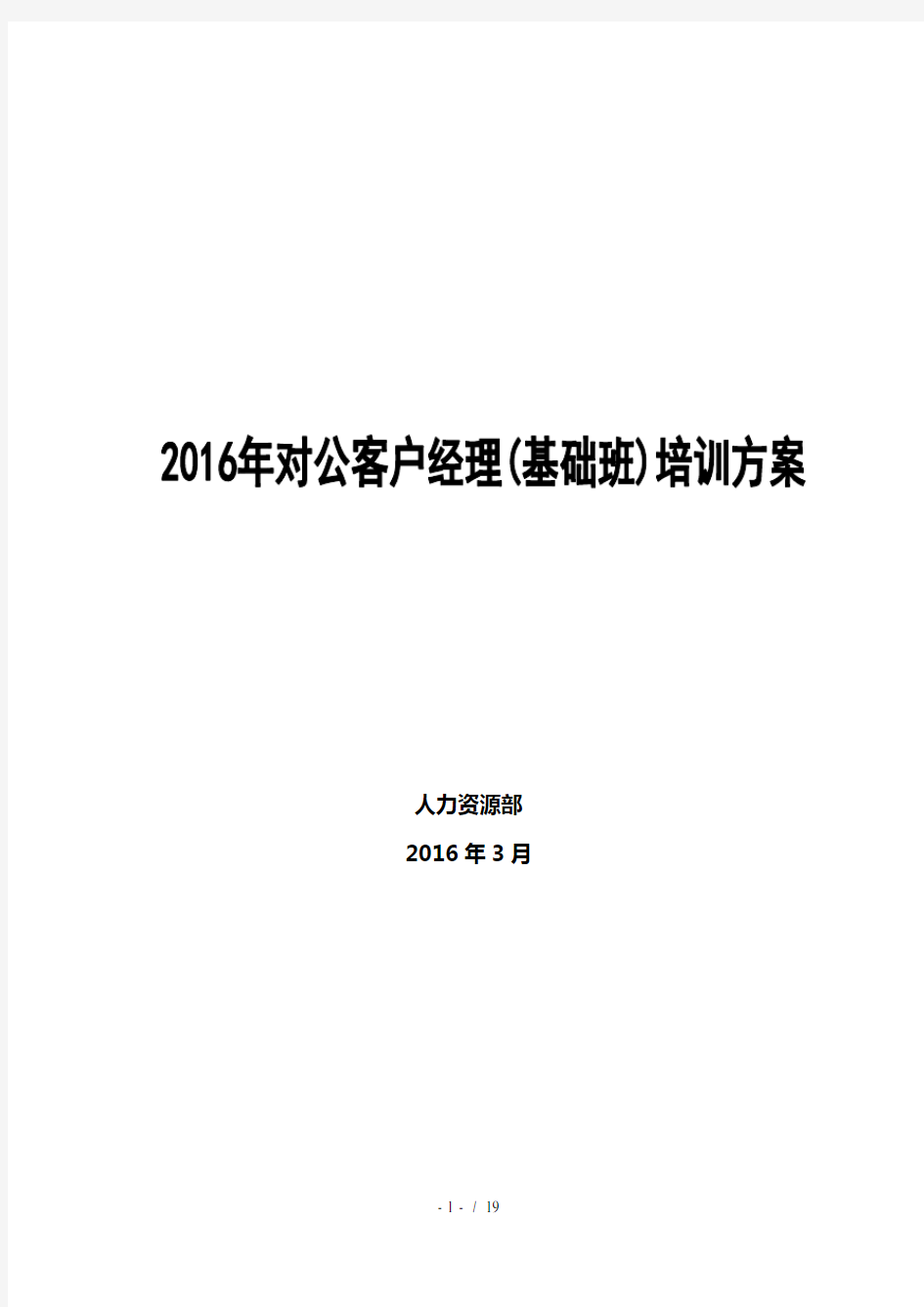 2016年对公客户经理(基础班)培训方案

人力资源部

2016年3月

- 1 - / 19